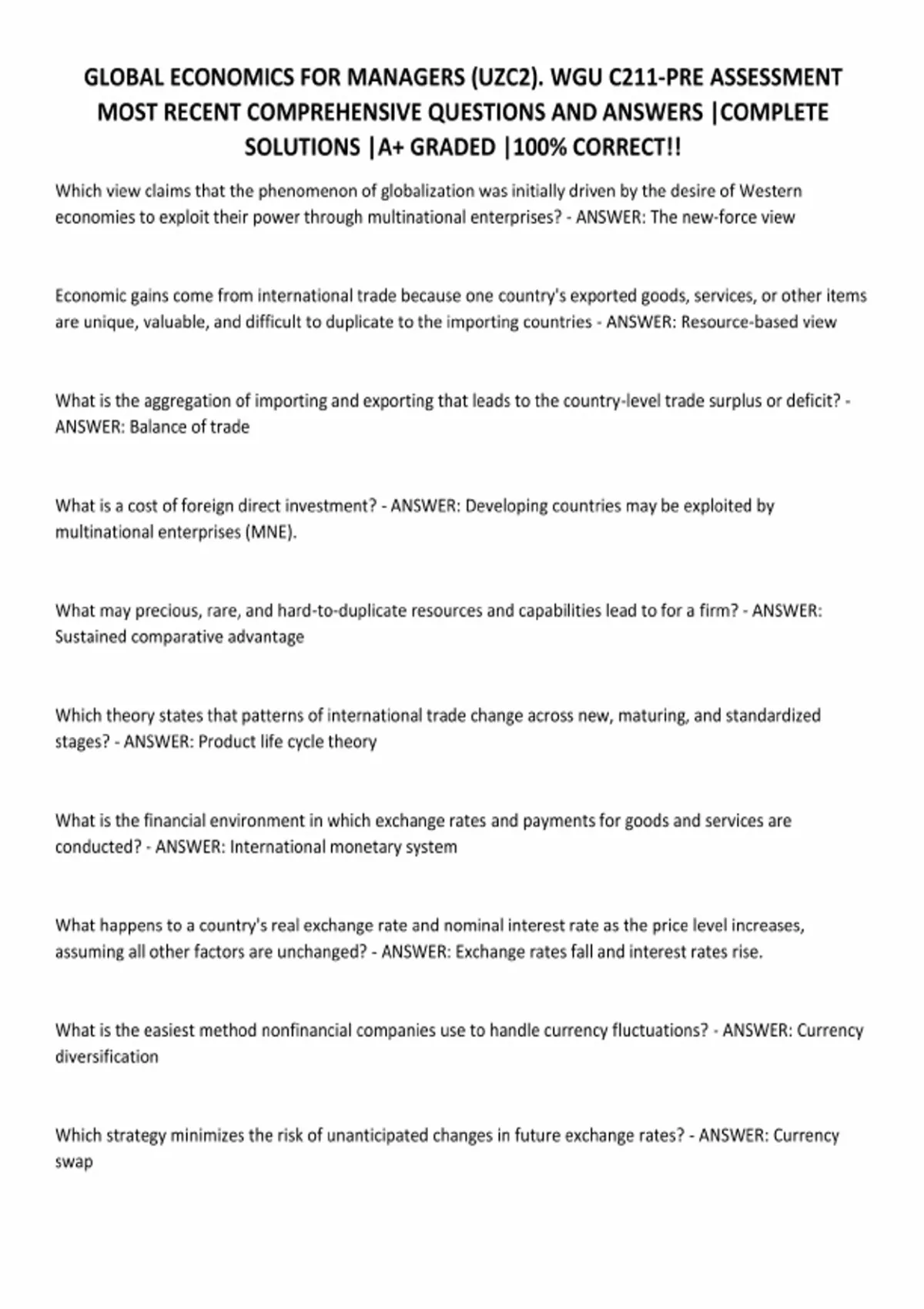 GLOBAL ECONOMICS FOR MANAGERS (UZC2). WGU C211-PRE ASSESSMENT MOST RECENT COMPREHENSIVE QUESTIONS AND ANSWERS |COMPLETE SOLUTIONS |A+ GRADED |100% CORRECT!!

Which view claims that the phenomenon of globalization was initially driven by the desire of Western economies to exploit their power through multinational enterprises? - ANSWER: The new-force view

Economic gains come from international trade because one country's exported goods, services, or other items are unique, valuable, and difficult to duplicate to the importing countries - ANSWER: Resource-based view

What is the aggregation of importing and exporting that leads to the country-level trade surplus or deficit? - ANSWER: Balance of trade

What is a cost of foreign direct investment? - ANSWER: Developing countries may be exploited by multinational enterprises (MNE).

What may precious, rare, and hard-to-duplicate resources and capabilities lead to for a firm? - ANSWER: Sustained comparative advantage

Which theory states that patterns of international trade change across new, maturing, and standardized stages? - ANSWER: Product life cycle theory

What is the financial environment in which exchange rates and payments for goods and services are conducted? - ANSWER: International monetary system

What happens to a country's real exchange rate and nominal interest rate as the price level increases, assuming all other factors are unchanged? - ANSWER: Exchange rates fall and interest rates rise.

What is the easiest method nonfinancial companies use to handle currency fluctuations? - ANSWER: Currency diversification

Which strategy minimizes the risk of unanticipated changes in future exchange rates? - ANSWER: Currency swap